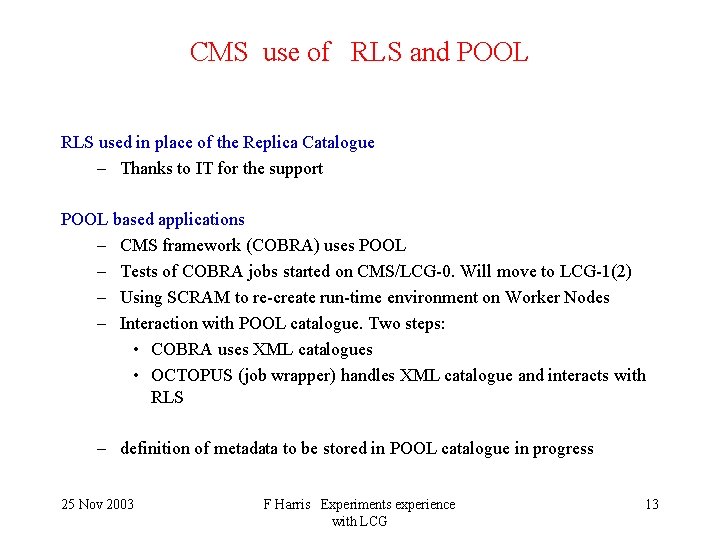 CMS use of RLS and POOL

RLS used in place of the Replica Catalogue

– Thanks to IT for the support

POOL based applications

– CMS framework (COBRA) uses POOL
– Tests of COBRA jobs started on CMS/LCG-0. Will move to LCG-1(2)
– Using SCRAM to re-create run-time environment on Worker Nodes
– Interaction with POOL catalogue. Two steps:
  • COBRA uses XML catalogues
  • OCTOPUS (job wrapper) handles XML catalogue and interacts with RLS

– definition of metadata to be stored in POOL catalogue in progress

25 Nov 2003

F Harris Experiments experience with LCG

13